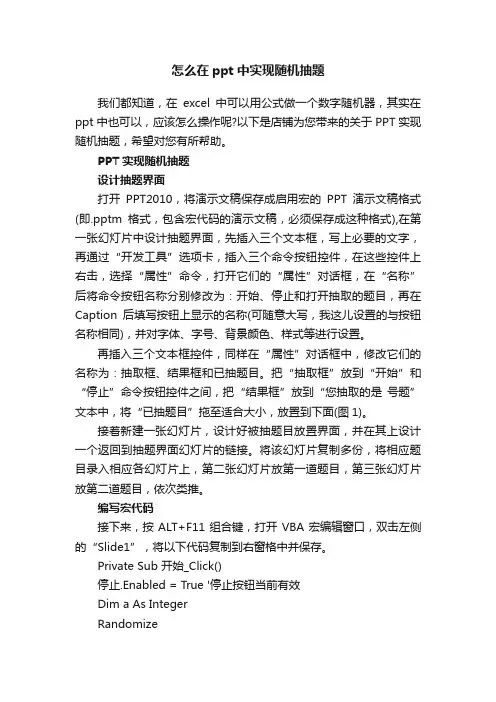 怎么在 ppt 中实现随机抽题

我们都知道，在 excel 中可以用公式做一个数字随机器，其实在 ppt 中也可以，应该怎么操作呢?以下是店铺为您带来的关于 PPT 实现随机抽题，希望对您有所帮助。

PPT 实现随机抽题

设计抽题界面

打开 PPT2010，将演示文稿保存成启用宏的 PPT 演示文稿格式(即.pptm 格式，包含宏代码的演示文稿，必须保存成这种格式),在第一张幻灯片中设计抽题界面，先插入三个文本框，写上必要的文字，再通过“开发工具”选项卡，插入三个命令按钮控件，在这些控件上右击，选择“属性”命令，打开它们的“属性”对话框，在“名称”后将命令按钮名称分别修改为：开始、停止和打开抽取的题目，再在 Caption 后填写按钮上显示的名称(可随意大写，我这儿设置的与按钮名称相同)，并对字体、字号、背景颜色、样式等进行设置。

再插入三个文本框控件，同样在“属性”对话框中，修改它们的名称为：抽取框、结果框和已抽题目。把“抽取框”放到“开始”和“停止”命令按钮控件之间，把“结果框”放到“您抽取的是 号题”文本中，将“已抽题目”拖至适合大小，放置到下面(图 1)。

接着新建一张幻灯片，设计好被抽题目放置界面，并在其上设计一个返回到抽题界面幻灯片的链接。将该幻灯片复制多份，将相应题目录入相应各幻灯片上，第二张幻灯片放第一道题目，第三张幻灯片放第二道题目，依次类推。

编写宏代码

接下来，按 ALT+F11 组合键，打开 VBA 宏编辑窗口，双击左侧的“Slide1”，将以下代码复制到右窗格中并保存。

Private Sub 开始_Click()

停止.Enabled = True '停止按钮当前有效

Dim a As Integer

Randomize